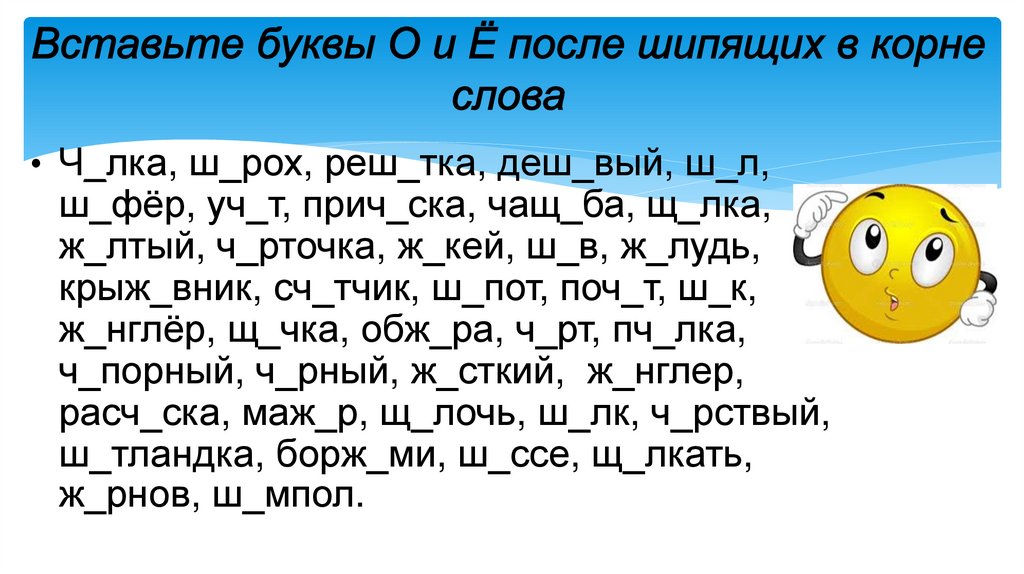 Вставьте буквы О и Ё после шипящих в корне слова

• Ч_лка, ш_рох, реш_тка, деш_вый, ш_л, ш_фёр, уч_т, прич_ска, чащ_ба, щ_лка, ж_лтый, ч_рточка, ж_кей, ш_в, ж_лудь, крыж_вник, сч_тчик, ш_пот, поч_т, ш_к, ж_нглёр, щ_чка, обж_ра, ч_рт, пч_лка, ч_порный, ч_рный, ж_сткий, ж_нглер, расч_ска, маж_р, щ_лочь, ш_лк, ч_рствый, ш_тландка, борж_ми, ш_ссе, щ_лкать, ж_рнов, ш_мпол.